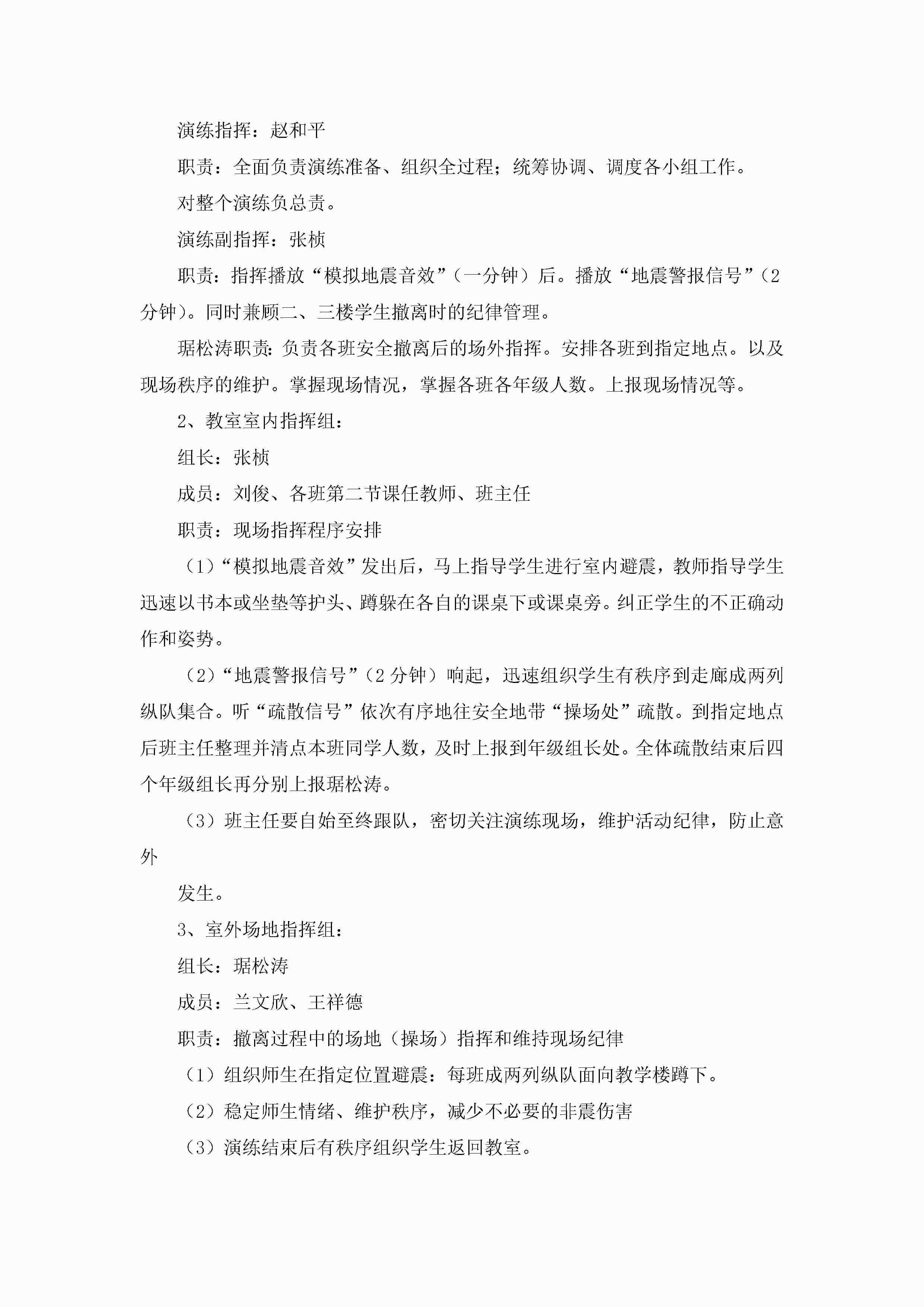 演练指挥：赵和平

职责：全面负责演练准备、组织全过程；统筹协调、调度各小组工作。

对整个演练负总责。

演练副指挥：张桢

职责：指挥播放“模拟地震音效”（一分钟）后。播放“地震警报信号”（2分钟）。同时兼顾二、三楼学生撤离时的纪律管理。

琚松涛职责：负责各班安全撤离后的场外指挥。安排各班到指定地点。以及现场秩序的维护。掌握现场情况，掌握各班各年级人数。上报现场情况等。

2、教室室内指挥组：

组长：张桢

成员：刘俊、各班第二节课任教师、班主任

职责：现场指挥程序安排

（1）“模拟地震音效”发出后，马上指导学生进行室内避震，教师指导学生迅速以书本或坐垫等护头、蹲躲在各自的课桌下或课桌旁。纠正学生的不正确动作和姿势。

（2）“地震警报信号”（2分钟）响起，迅速组织学生有秩序到走廊成两列纵队集合。听“疏散信号”依次有序地往安全地带“操场处”疏散。到指定地点后班主任整理并清点本班同学人数，及时上报到年级组长处。全体疏散结束后四个年级组长再分别上报琚松涛。

（3）班主任要自始至终跟队，密切关注演练现场，维护活动纪律，防止意外

发生。

3、室外场地指挥组：

组长：琚松涛

成员：兰文欣、王祥德

职责：撤离过程中的场地（操场）指挥和维持现场纪律

（1）组织师生在指定位置避震：每班成两列纵队面向教学楼蹲下。

（2）稳定师生情绪、维护秩序，减少不必要的非震伤害

（3）演练结束后有秩序组织学生返回教室。